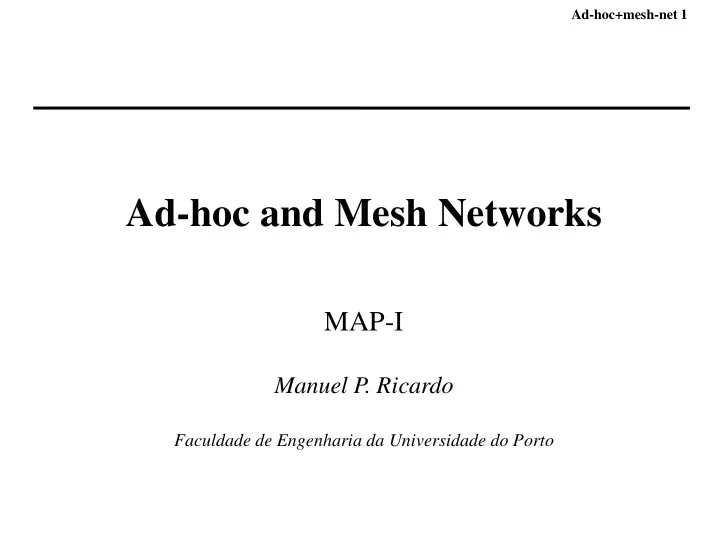 Ad-hoc+mesh-net 1

Ad-hoc and Mesh Networks

MAP-I

Manuel P. Ricardo

Faculdade de Engenharia da Universidade do Porto